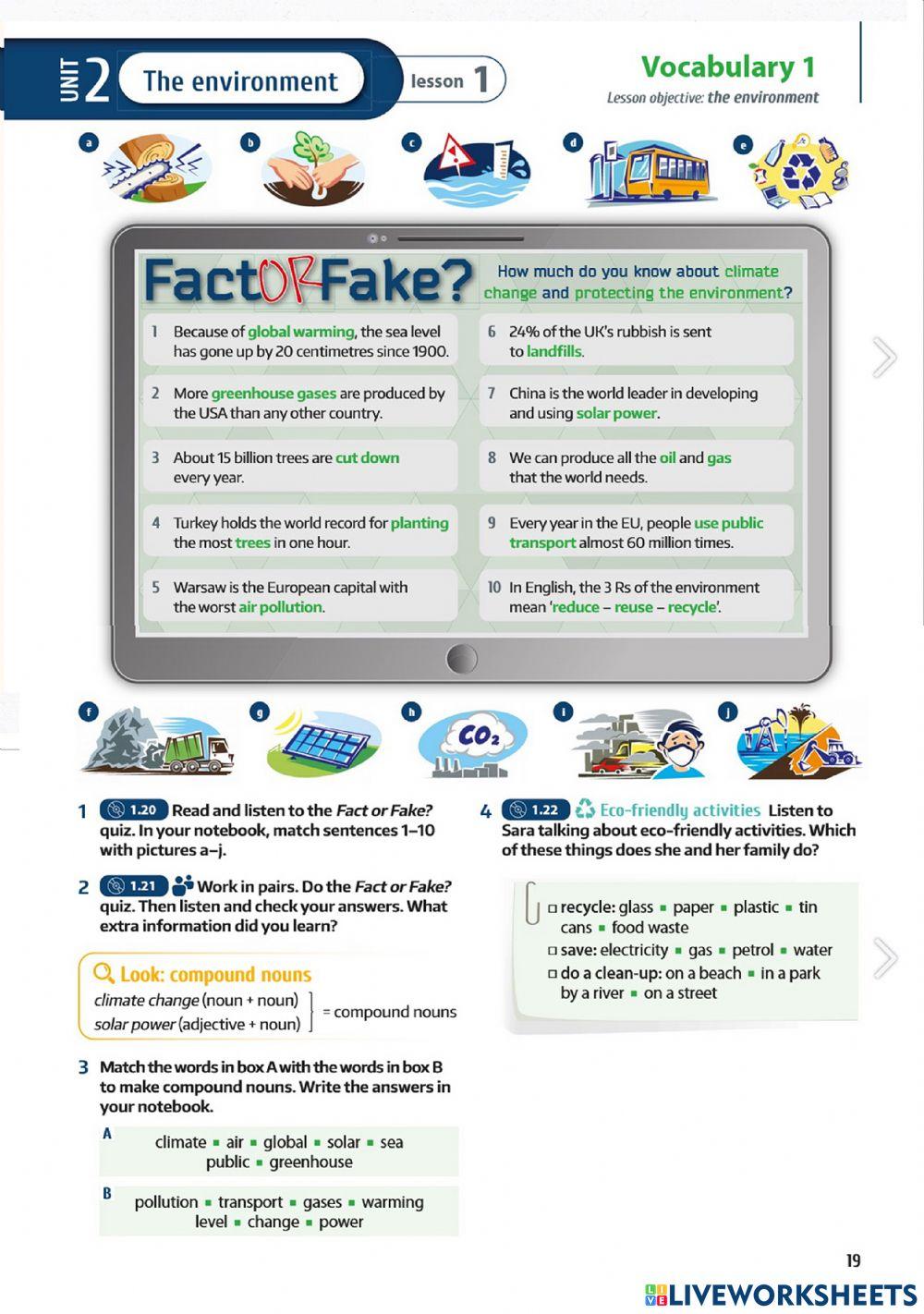 UNIT 2 The environment lesson 1

Vocabulary 1
Lesson objective: the environment

a b c d e

Fact OR Fake?
How much do you know about climate change and protecting the environment?

1 Because of global warming, the sea level has gone up by 20 centimetres since 1900.

2 More greenhouse gases are produced by the USA than any other country.

3 About 15 billion trees are cut down every year.

4 Turkey holds the world record for planting the most trees in one hour.

5 Warsaw is the European capital with the worst air pollution.

6 24% of the UK's rubbish is sent to landfills.

7 China is the world leader in developing and using solar power.

8 We can produce all the oil and gas that the world needs.

9 Every year in the EU, people use public transport almost 60 million times.

10 In English, the 3 Rs of the environment mean 'reduce – reuse – recycle'.

f g h $CO_2$ i j

1 1.20 Read and listen to the Fact or Fake? quiz. In your notebook, match sentences 1–10 with pictures a–j.

2 1.21 Work in pairs. Do the Fact or Fake? quiz. Then listen and check your answers. What extra information did you learn?

Look: compound nouns
climate change (noun + noun)
solar power (adjective + noun) = compound nouns

3 Match the words in box A with the words in box B to make compound nouns. Write the answers in your notebook.

A
climate ▪ air ▪ global ▪ solar ▪ sea
public ▪ greenhouse

B
pollution ▪ transport ▪ gases ▪ warming
level ▪ change ▪ power

4 1.22 Eco-friendly activities Listen to Sara talking about eco-friendly activities. Which of these things does she and her family do?

□ recycle: glass ▪ paper ▪ plastic ▪ tin cans ▪ food waste
□ save: electricity ▪ gas ▪ petrol ▪ water
□ do a clean-up: on a beach ▪ in a park by a river ▪ on a street

19

LIVEWORKSHEETS